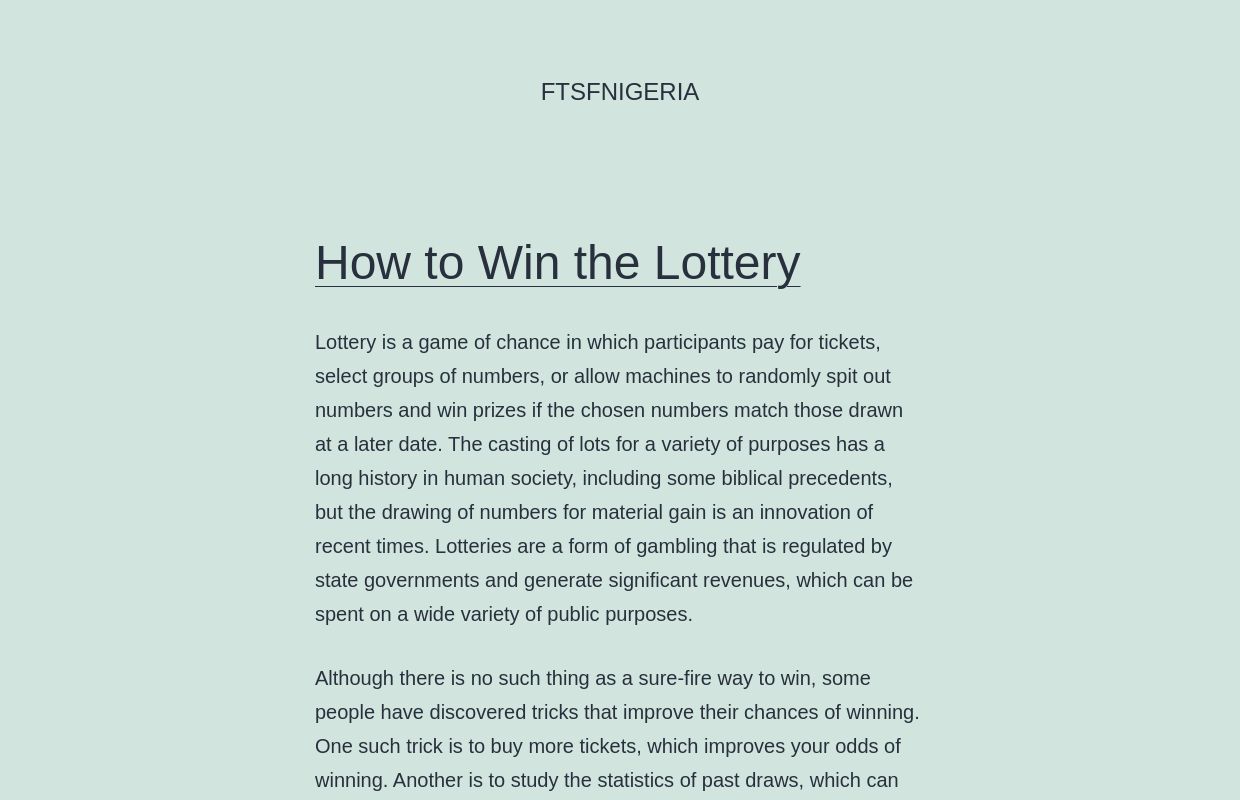 FTSFNIGERIA

How to Win the Lottery

Lottery is a game of chance in which participants pay for tickets, select groups of numbers, or allow machines to randomly spit out numbers and win prizes if the chosen numbers match those drawn at a later date. The casting of lots for a variety of purposes has a long history in human society, including some biblical precedents, but the drawing of numbers for material gain is an innovation of recent times. Lotteries are a form of gambling that is regulated by state governments and generate significant revenues, which can be spent on a wide variety of public purposes.

Although there is no such thing as a sure-fire way to win, some people have discovered tricks that improve their chances of winning. One such trick is to buy more tickets, which improves your odds of winning. Another is to study the statistics of past draws, which can